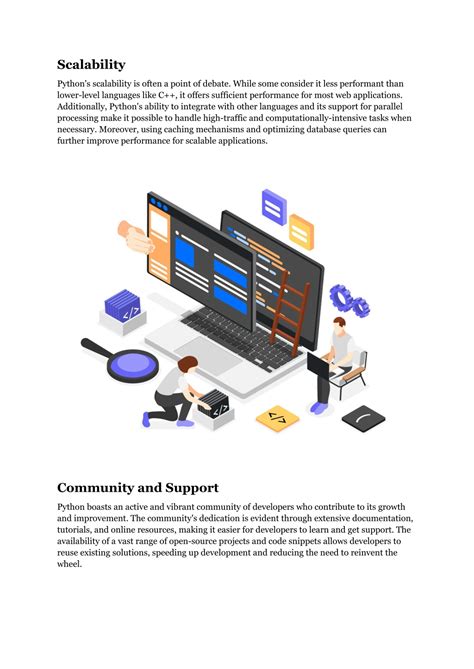 Scalability

Python's scalability is often a point of debate. While some consider it less performant than lower-level languages like C++, it offers sufficient performance for most web applications. Additionally, Python's ability to integrate with other languages and its support for parallel processing make it possible to handle high-traffic and computationally-intensive tasks when necessary. Moreover, using caching mechanisms and optimizing database queries can further improve performance for scalable applications.

</>

</>

</>

Community and Support

Python boasts an active and vibrant community of developers who contribute to its growth and improvement. The community's dedication is evident through extensive documentation, tutorials, and online resources, making it easier for developers to learn and get support. The availability of a vast range of open-source projects and code snippets allows developers to reuse existing solutions, speeding up development and reducing the need to reinvent the wheel.